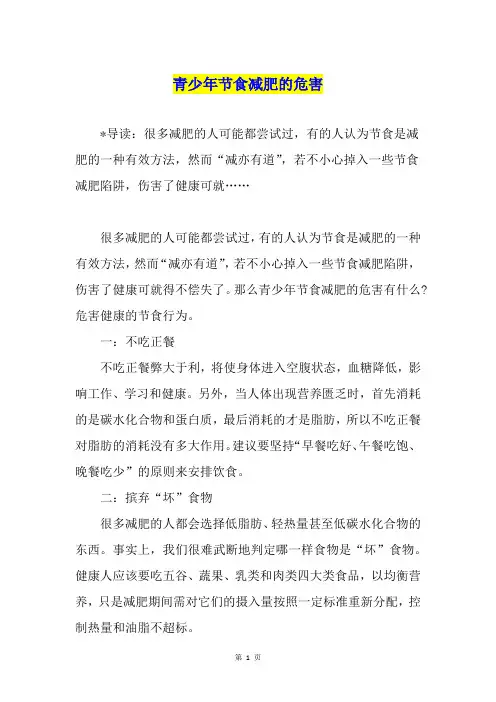 青少年节食减肥的危害

*导读：很多减肥的人可能都尝试过，有的人认为节食是减肥的一种有效方法，然而“减亦有道”，若不小心掉入一些节食减肥陷阱，伤害了健康可就……

很多减肥的人可能都尝试过，有的人认为节食是减肥的一种有效方法，然而“减亦有道”，若不小心掉入一些节食减肥陷阱，伤害了健康可就得不偿失了。那么青少年节食减肥的危害有什么？危害健康的节食行为。

一：不吃正餐

不吃正餐弊大于利，将使身体进入空腹状态，血糖降低，影响工作、学习和健康。另外，当人体出现营养匮乏时，首先消耗的是碳水化合物和蛋白质，最后消耗的才是脂肪，所以不吃正餐对脂肪的消耗没有多大作用。建议要坚持“早餐吃好、午餐吃饱、晚餐吃少”的原则来安排饮食。

二：摈弃“坏”食物

很多减肥的人都会选择低脂肪、轻热量甚至低碳水化合物的东西。事实上，我们很难武断地判定哪一样食物是“坏”食物。健康人应该要吃五谷、蔬果、乳类和肉类四大类食品，以均衡营养，只是减肥期间需对它们的摄入量按照一定标准重新分配，控制热量和油脂不超标。

第 1 页